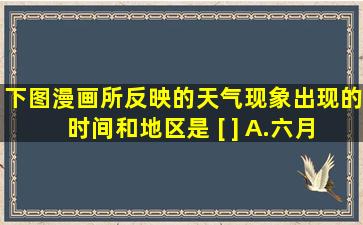 下图漫画所反映的天气现象出现的时间和地区是 [ ] A.六月